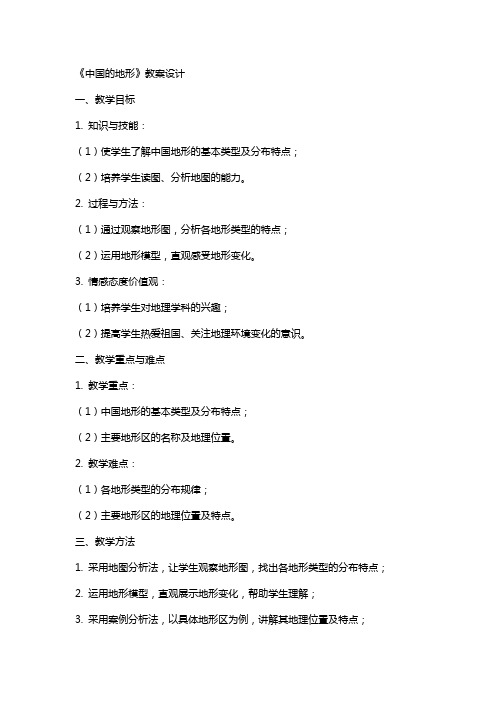 《中国的地形》教案设计

一、教学目标

1. 知识与技能：

（1）使学生了解中国地形的基本类型及分布特点；

（2）培养学生读图、分析地图的能力。

2. 过程与方法：

（1）通过观察地形图，分析各地形类型的特点；

（2）运用地形模型，直观感受地形变化。

3. 情感态度价值观：

（1）培养学生对地理学科的兴趣；

（2）提高学生热爱祖国、关注地理环境变化的意识。

二、教学重点与难点

1. 教学重点：

（1）中国地形的基本类型及分布特点；

（2）主要地形区的名称及地理位置。

2. 教学难点：

（1）各地形类型的分布规律；

（2）主要地形区的地理位置及特点。

三、教学方法

1. 采用地图分析法，让学生观察地形图，找出各地形类型的分布特点；

2. 运用地形模型，直观展示地形变化，帮助学生理解；

3. 采用案例分析法，以具体地形区为例，讲解其地理位置及特点；